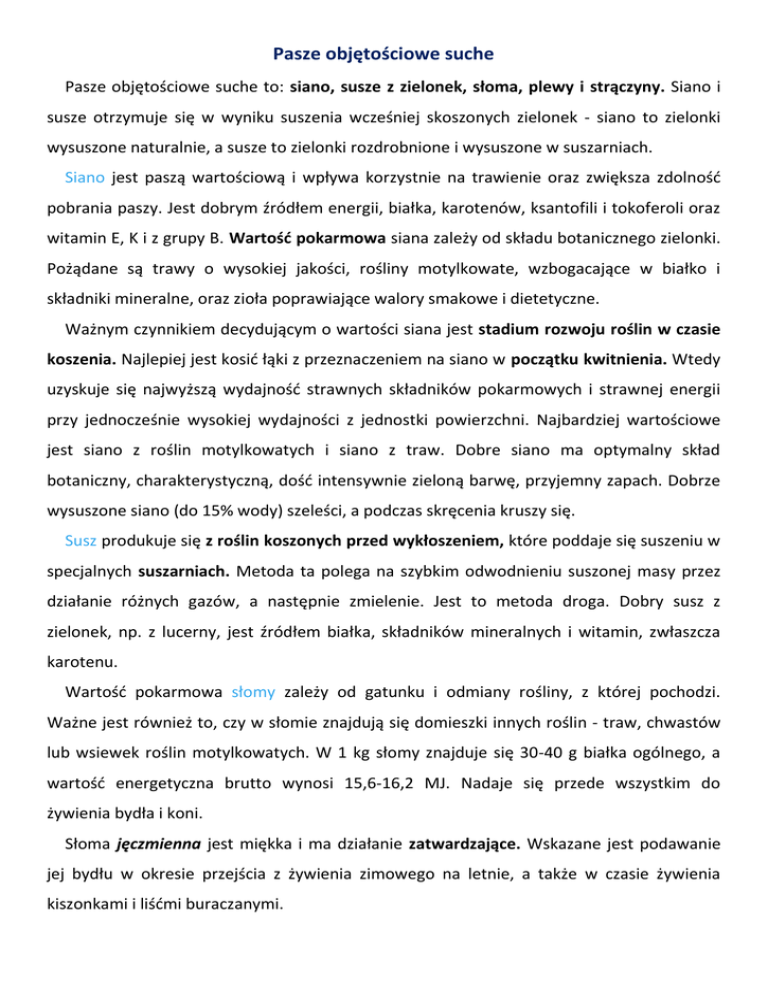 Pasze objętościowe suche

Pasze objętościowe suche to: siano, susze z zielonek, słoma, plewy i strączyny. Siano i susze otrzymuje się w wyniku suszenia wcześniej skoszonych zielonek - siano to zielonki wysuszone naturalnie, a susze to zielonki rozdrobnione i wysuszone w suszarniach.

Siano jest paszą wartościową i wpływa korzystnie na trawienie oraz zwiększa zdolność pobrania paszy. Jest dobrym źródłem energii, białka, karotenów, ksantofili i tokoferoli oraz witamin E, K i z grupy B. Wartość pokarmowa siana zależy od składu botanicznego zielonki. Pożądane są trawy o wysokiej jakości, rośliny motylkowate, wzbogacające w białko i składniki mineralne, oraz zioła poprawiające walory smakowe i dietetyczne.

Ważnym czynnikiem decydującym o wartości siana jest stadium rozwoju roślin w czasie koszenia. Najlepiej jest kosić łąki z przeznaczeniem na siano w początku kwitnienia. Wtedy uzyskuje się najwyższą wydajność strawnych składników pokarmowych i strawnej energii przy jednocześnie wysokiej wydajności z jednostki powierzchni. Najbardziej wartościowe jest siano z roślin motylkowatych i siano z traw. Dobre siano ma optymalny skład botaniczny, charakterystyczną, dość intensywnie zieloną barwę, przyjemny zapach. Dobrze wysuszone siano (do 15% wody) szeleści, a podczas skręcenia kruszy się.

Susz produkuje się z roślin koszonych przed wykłoszeniem, które poddaje się suszeniu w specjalnych suszarniach. Metoda ta polega na szybkim odwodnieniu suszonej masy przez działanie różnych gazów, a następnie zmielenie. Jest to metoda droga. Dobry susz z zielonek, np. z lucerny, jest źródłem białka, składników mineralnych i witamin, zwłaszcza karotenu.

Wartość pokarmowa słomy zależy od gatunku i odmiany rośliny, z której pochodzi. Ważne jest również to, czy w słomie znajdują się domieszki innych roślin - traw, chwastów lub wsiewek roślin motylkowatych. W 1 kg słomy znajduje się 30-40 g białka ogólnego, a wartość energetyczna brutto wynosi 15,6-16,2 MJ. Nadaje się przede wszystkim do żywienia bydła i koni.

Słoma jęczmienna jest miękka i ma działanie zatwardzające. Wskazane jest podawanie jej bydłu w okresie przejścia z żywienia zimowego na letnie, a także w czasie żywienia kiszonkami i liśćmi buraczanymi.